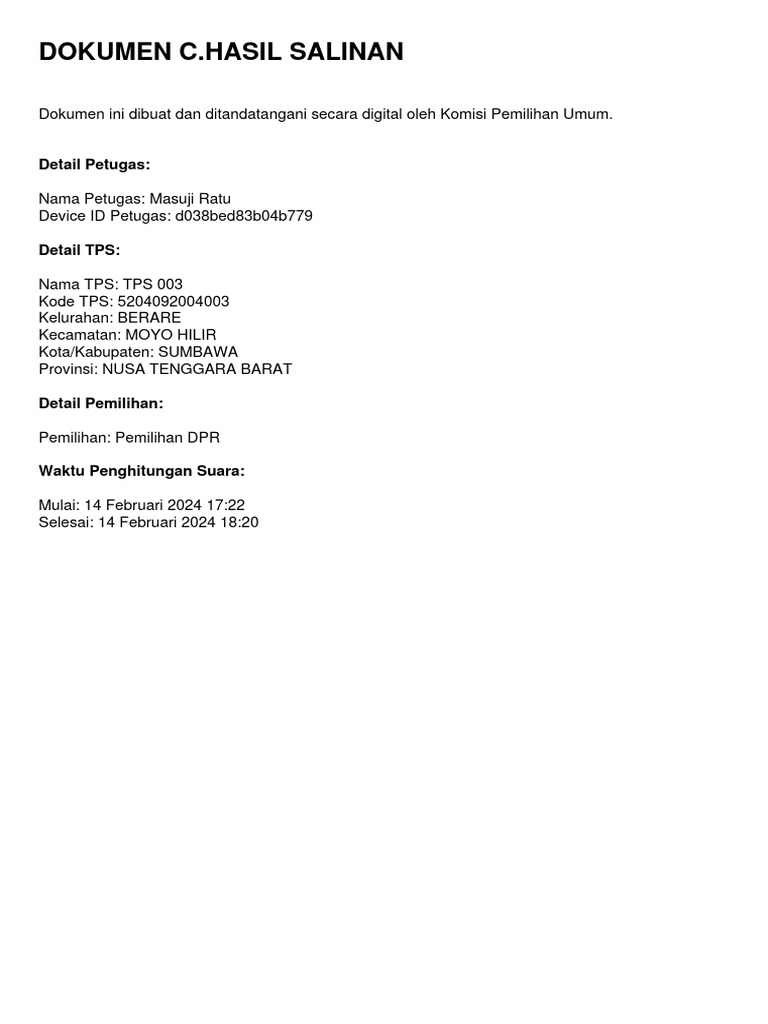 DOKUMEN C.HASIL SALINAN

Dokumen ini dibuat dan ditandatangani secara digital oleh Komisi Pemilihan Umum.

Detail Petugas:

Nama Petugas: Masuji Ratu
Device ID Petugas: d038bed83b04b779

Detail TPS:

Nama TPS: TPS 003
Kode TPS: 5204092004003
Kelurahan: BERARE
Kecamatan: MOYO HILIR
Kota/Kabupaten: SUMBAWA
Provinsi: NUSA TENGGARA BARAT

Detail Pemilihan:

Pemilihan: Pemilihan DPR

Waktu Penghitungan Suara:

Mulai: 14 Februari 2024 17:22
Selesai: 14 Februari 2024 18:20